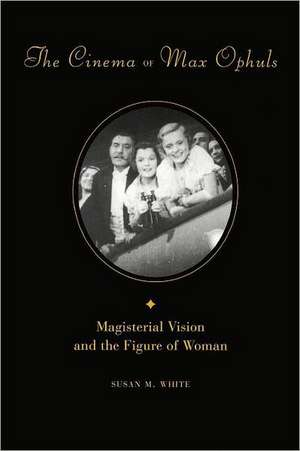 The Cinema of Max Ophuls

Magisterial Vision and the Figure of Woman

SUSAN M. WHITE